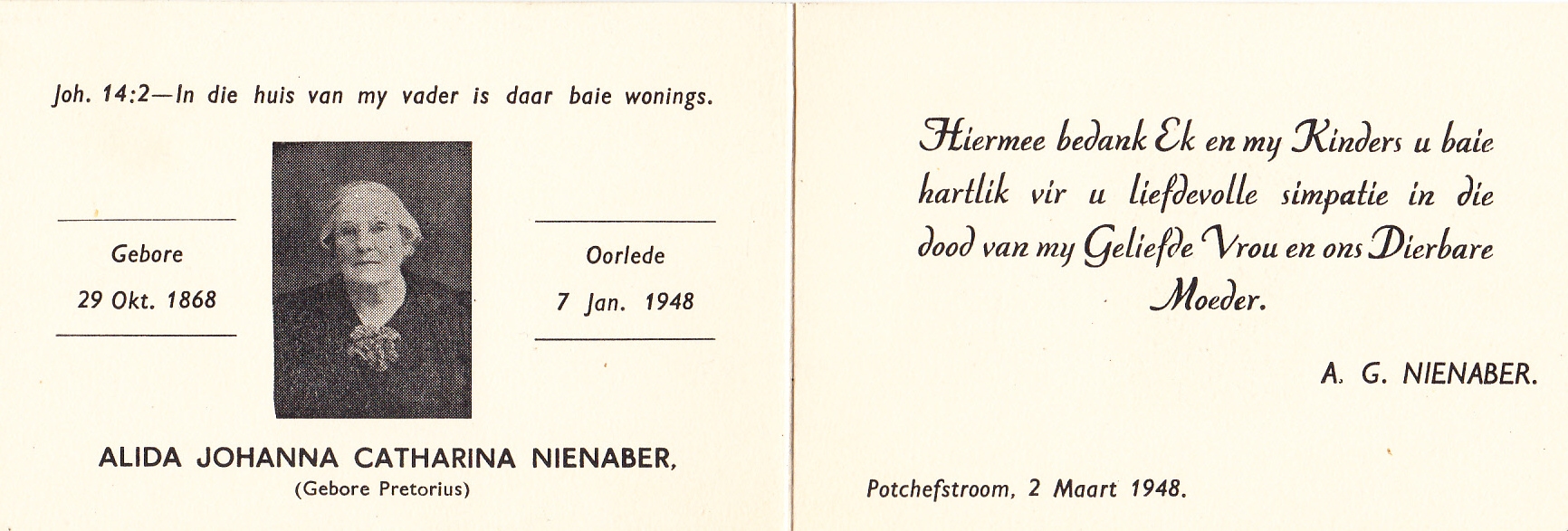 Joh. 14:2—In die huis van my vader is daar baie wonings.

Gebore

29 Okt. 1868

Oorlede

7 Jan. 1948

ALIDA JOHANNA CATHARINA NIENABER,
(Gebore Pretorius)

Hiermee bedank Ek en my Kinders u baie hartlik vir u liefdevolle simpatie in die dood van my Geliefde Vrou en ons Dierbare Moeder.

A. G. NIENABER.

Potchefstroom, 2 Maart 1948.